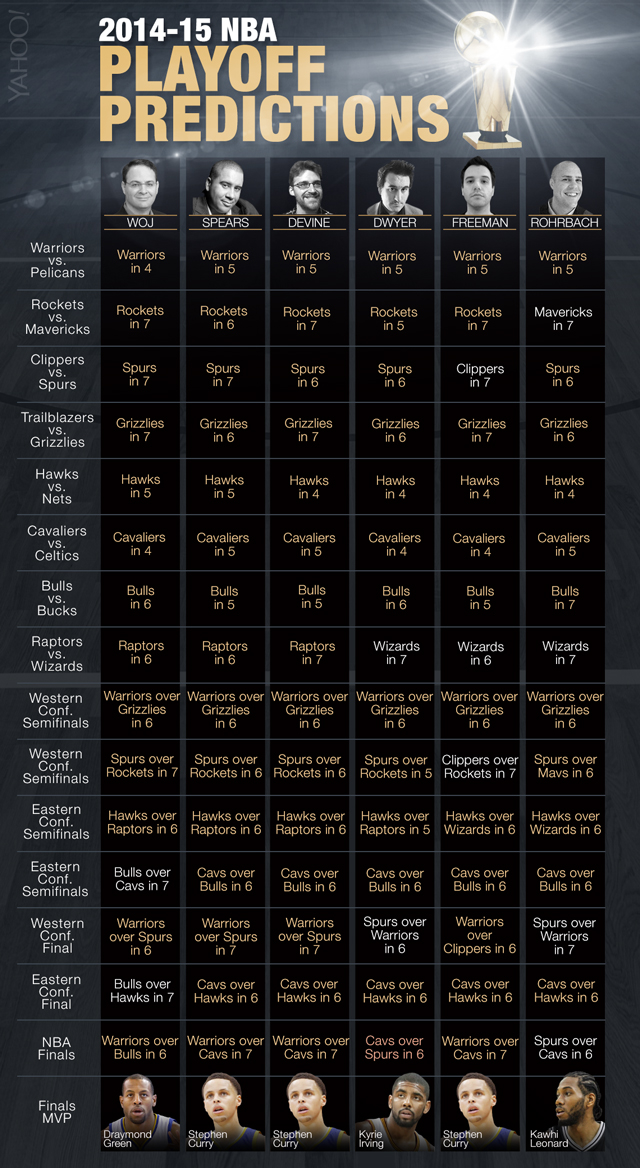 YAHOO!

2014-15 NBA
PLAYOFF
PREDICTIONS

| | WOJ | SPEARS | DEVINE | DWYER | FREEMAN | ROHRBACH |
|---|---|---|---|---|---|---|
| Warriors vs. Pelicans | Warriors in 4 | Warriors in 5 | Warriors in 5 | Warriors in 5 | Warriors in 5 | Warriors in 5 |
| Rockets vs. Mavericks | Rockets in 7 | Rockets in 6 | Rockets in 7 | Rockets in 5 | Rockets in 7 | Mavericks in 7 |
| Clippers vs. Spurs | Spurs in 7 | Spurs in 7 | Spurs in 6 | Spurs in 6 | Clippers in 7 | Spurs in 6 |
| Trailblazers vs. Grizzlies | Grizzlies in 7 | Grizzlies in 6 | Grizzlies in 7 | Grizzlies in 6 | Grizzlies in 7 | Grizzlies in 6 |
| Hawks vs. Nets | Hawks in 5 | Hawks in 5 | Hawks in 4 | Hawks in 4 | Hawks in 4 | Hawks in 4 |
| Cavaliers vs. Celtics | Cavaliers in 4 | Cavaliers in 5 | Cavaliers in 5 | Cavaliers in 4 | Cavaliers in 4 | Cavaliers in 5 |
| Bulls vs. Bucks | Bulls in 6 | Bulls in 5 | Bulls in 5 | Bulls in 6 | Bulls in 5 | Bulls in 7 |
| Raptors vs. Wizards | Raptors in 6 | Raptors in 6 | Raptors in 7 | Wizards in 7 | Wizards in 6 | Wizards in 7 |
| Western Conf. Semifinals | Warriors over Grizzlies in 6 | Warriors over Grizzlies in 6 | Warriors over Grizzlies in 6 | Warriors over Grizzlies in 6 | Warriors over Grizzlies in 6 | Warriors over Grizzlies in 6 |
| Western Conf. Semifinals | Spurs over Rockets in 7 | Spurs over Rockets in 6 | Spurs over Rockets in 6 | Spurs over Rockets in 5 | Clippers over Rockets in 7 | Spurs over Mavs in 6 |
| Eastern Conf. Semifinals | Hawks over Raptors in 6 | Hawks over Raptors in 6 | Hawks over Raptors in 6 | Hawks over Raptors in 5 | Hawks over Wizards in 6 | Hawks over Wizards in 6 |
| Eastern Conf. Semifinals | Bulls over Cavs in 7 | Cavs over Bulls in 6 | Cavs over Bulls in 6 | Cavs over Bulls in 6 | Cavs over Bulls in 6 | Cavs over Bulls in 6 |
| Western Conf. Final | Warriors over Spurs in 6 | Warriors over Spurs in 7 | Warriors over Spurs in 7 | Spurs over Warriors in 6 | Warriors over Clippers in 6 | Spurs over Warriors in 7 |
| Eastern Conf. Final | Bulls over Hawks in 7 | Cavs over Hawks in 6 | Cavs over Hawks in 6 | Cavs over Hawks in 6 | Cavs over Hawks in 6 | Cavs over Hawks in 6 |
| NBA Finals | Warriors over Bulls in 6 | Warriors over Cavs in 7 | Warriors over Cavs in 7 | Cavs over Spurs in 6 | Warriors over Cavs in 7 | Spurs over Cavs in 6 |
| Finals MVP | Draymond Green | Stephen Curry | Stephen Curry | Kyrie Irving | Stephen Curry | Kawhi Leonard |